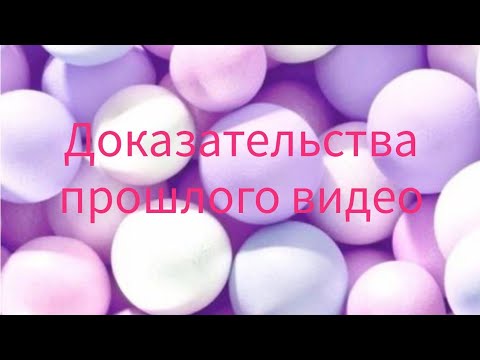 Доказательства прошлого видео